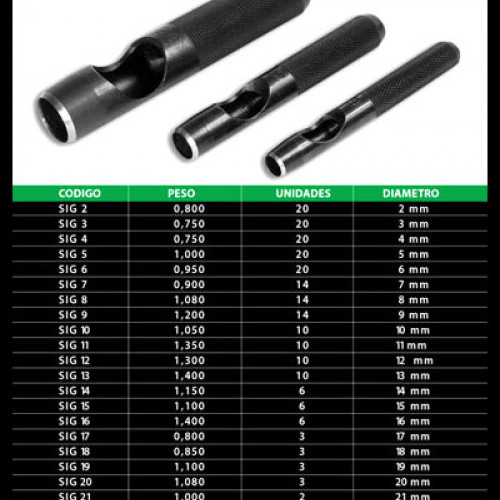 | CODIGO | PESO | UNIDADES | DIAMETRO |
|---|---|---|---|
| SIG 2 | 0,800 | 20 | 2 mm |
| SIG 3 | 0,750 | 20 | 3 mm |
| SIG 4 | 0,750 | 20 | 4 mm |
| SIG 5 | 1,000 | 20 | 5 mm |
| SIG 6 | 0,950 | 20 | 6 mm |
| SIG 7 | 0,900 | 14 | 7 mm |
| SIG 8 | 1,080 | 14 | 8 mm |
| SIG 9 | 1,200 | 14 | 9 mm |
| SIG 10 | 1,050 | 10 | 10 mm |
| SIG 11 | 1,350 | 10 | 11 mm |
| SIG 12 | 1,300 | 10 | 12 mm |
| SIG 13 | 1,400 | 10 | 13 mm |
| SIG 14 | 1,150 | 6 | 14 mm |
| SIG 15 | 1,100 | 6 | 15 mm |
| SIG 16 | 1,400 | 6 | 16 mm |
| SIG 17 | 0,800 | 3 | 17 mm |
| SIG 18 | 0,850 | 3 | 18 mm |
| SIG 19 | 1,100 | 3 | 19 mm |
| SIG 20 | 1,080 | 3 | 20 mm |
| SIG 21 | 1,000 | 2 | 21 mm |